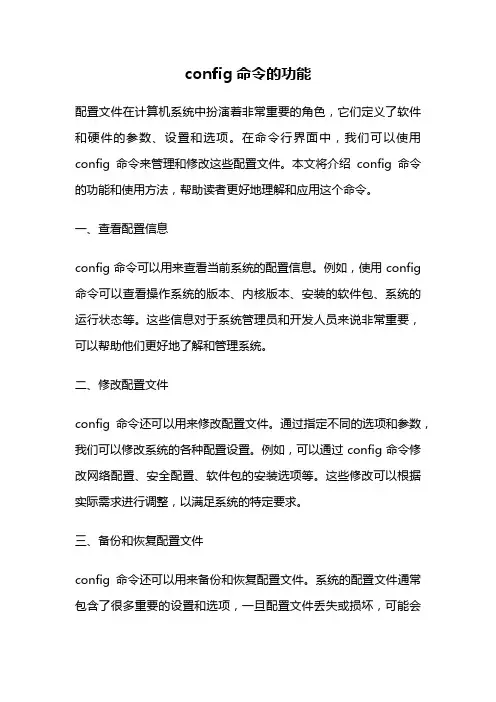 config 命令的功能

配置文件在计算机系统中扮演着非常重要的角色，它们定义了软件和硬件的参数、设置和选项。在命令行界面中，我们可以使用 config 命令来管理和修改这些配置文件。本文将介绍 config 命令的功能和使用方法，帮助读者更好地理解和应用这个命令。

一、查看配置信息

config 命令可以用来查看当前系统的配置信息。例如，使用 config 命令可以查看操作系统的版本、内核版本、安装的软件包、系统的运行状态等。这些信息对于系统管理员和开发人员来说非常重要，可以帮助他们更好地了解和管理系统。

二、修改配置文件

config 命令还可以用来修改配置文件。通过指定不同的选项和参数，我们可以修改系统的各种配置设置。例如，可以通过 config 命令修改网络配置、安全配置、软件包的安装选项等。这些修改可以根据实际需求进行调整，以满足系统的特定要求。

三、备份和恢复配置文件

config 命令还可以用来备份和恢复配置文件。系统的配置文件通常包含了很多重要的设置和选项，一旦配置文件丢失或损坏，可能会